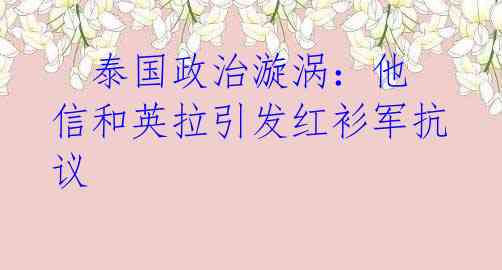 泰国政治漩涡：他信和英拉引发红衫军抗议